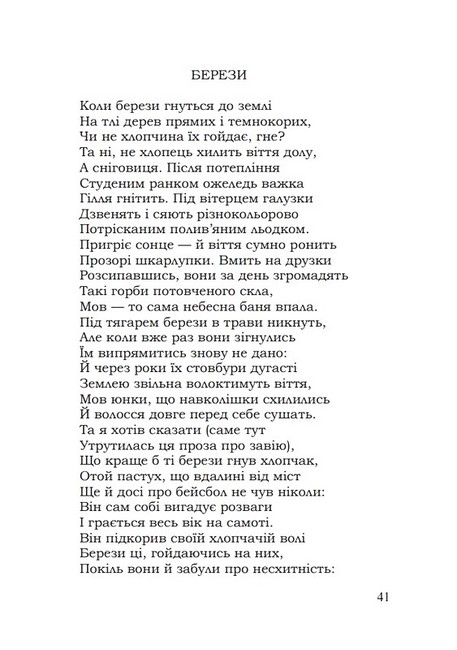 БЕРЕЗИ

Коли берези гнуться до землі
На тлі дерев прямих і темнокорих,
Чи не хлопчина їх гойдає, гне?
Та ні, не хлопець хилить віття долу,
А сніговиця. Після потепління
Студеним ранком ожеледь важка
Гілля гнітить. Під вітерцем галузки
Дзвенять і сяють різнокольорово
Потрісканим полив'яним льодком.
Пригріє сонце — й віття сумно ронить
Прозорі шкарлупки. Вмить на друзки
Розсипавшись, вони за день згромадять
Такі горби потовченого скла,
Мов — то сама небесна баня впала.
Під тягарем берези в трави никнуть,
Але коли вже раз вони зігнулись
Їм випрямитись знову не дано:
Й через роки їх стовбури дугасті
Землею звільна волоктимуть віття,
Мов юнки, що навколішки схилились
Й волосся довге перед себе сушать.
Та я хотів сказати (саме тут
Утрутилась ця проза про завію),
Що краще б ті берези гнув хлопчак,
Отой пастух, що вдалині від міст
Ще й досі про бейсбол не чув ніколи:
Він сам собі вигадує розваги
І грається весь вік на самоті.
Він підкорив своїй хлопчачій волі
Берези ці, гойдаючись на них,
Покіль вони й забули про несхитність:

41